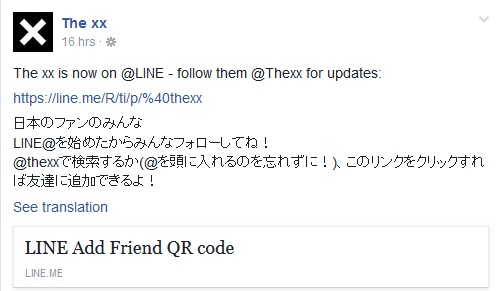 The xx
16 hrs ·

The xx is now on @LINE - follow them @Thexx for updates:

https://line.me/R/ti/p/%40thexx

日本のファンのみんな
LINE@を始めたからみんなフォローしてね！
@thexxで検索するか(@を頭に入れるのを忘れずに！)、このリンクをクリックすれば友達に追加できるよ！

See translation

LINE Add Friend QR code

LINE.ME